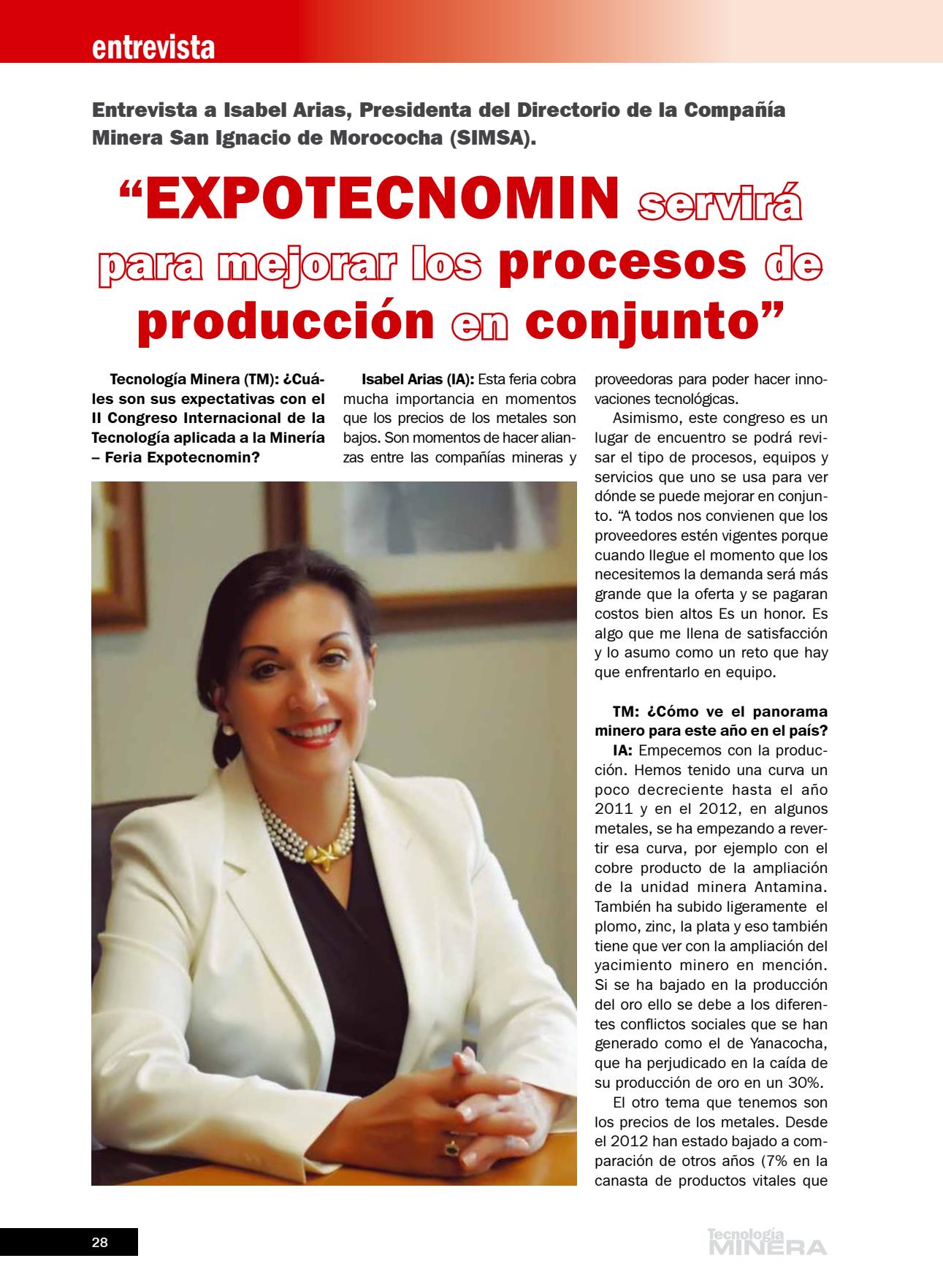 entrevista

Entrevista a Isabel Arias, Presidenta del Directorio de la Compañía Minera San Ignacio de Morococha (SIMSA).

“EXPOTECNOMIN servirá para mejorar los procesos de producción en conjunto”

Tecnología Minera (TM): ¿Cuáles son sus expectativas con el II Congreso Internacional de la Tecnología aplicada a la Minería – Feria Expotecnomin?

Isabel Arias (IA): Esta feria cobra mucha importancia en momentos que los precios de los metales son bajos. Son momentos de hacer alianzas entre las compañías mineras y proveedoras para poder hacer innovaciones tecnológicas.

Asimismo, este congreso es un lugar de encuentro se podrá revisar el tipo de procesos, equipos y servicios que uno se usa para ver dónde se puede mejorar en conjunto. “A todos nos convienen que los proveedores estén vigentes porque cuando llegue el momento que los necesitemos la demanda será más grande que la oferta y se pagaran costos bien altos Es un honor. Es algo que me llena de satisfacción y lo asumo como un reto que hay que enfrentarlo en equipo.

TM: ¿Cómo ve el panorama minero para este año en el país?

IA: Empecemos con la producción. Hemos tenido una curva un poco decreciente hasta el año 2011 y en el 2012, en algunos metales, se ha empezando a revertir esa curva, por ejemplo con el cobre producto de la ampliación de la unidad minera Antamina. También ha subido ligeramente el plomo, zinc, la plata y eso también tiene que ver con la ampliación del yacimiento minero en mención. Si se ha bajado en la producción del oro ello se debe a los diferentes conflictos sociales que se han generado como el de Yanacocha, que ha perjudicado en la caída de su producción de oro en un 30%.

El otro tema que tenemos son los precios de los metales. Desde el 2012 han estado bajado a comparación de otros años (7% en la canasta de productos vitales que

28

Tecnología MINERA